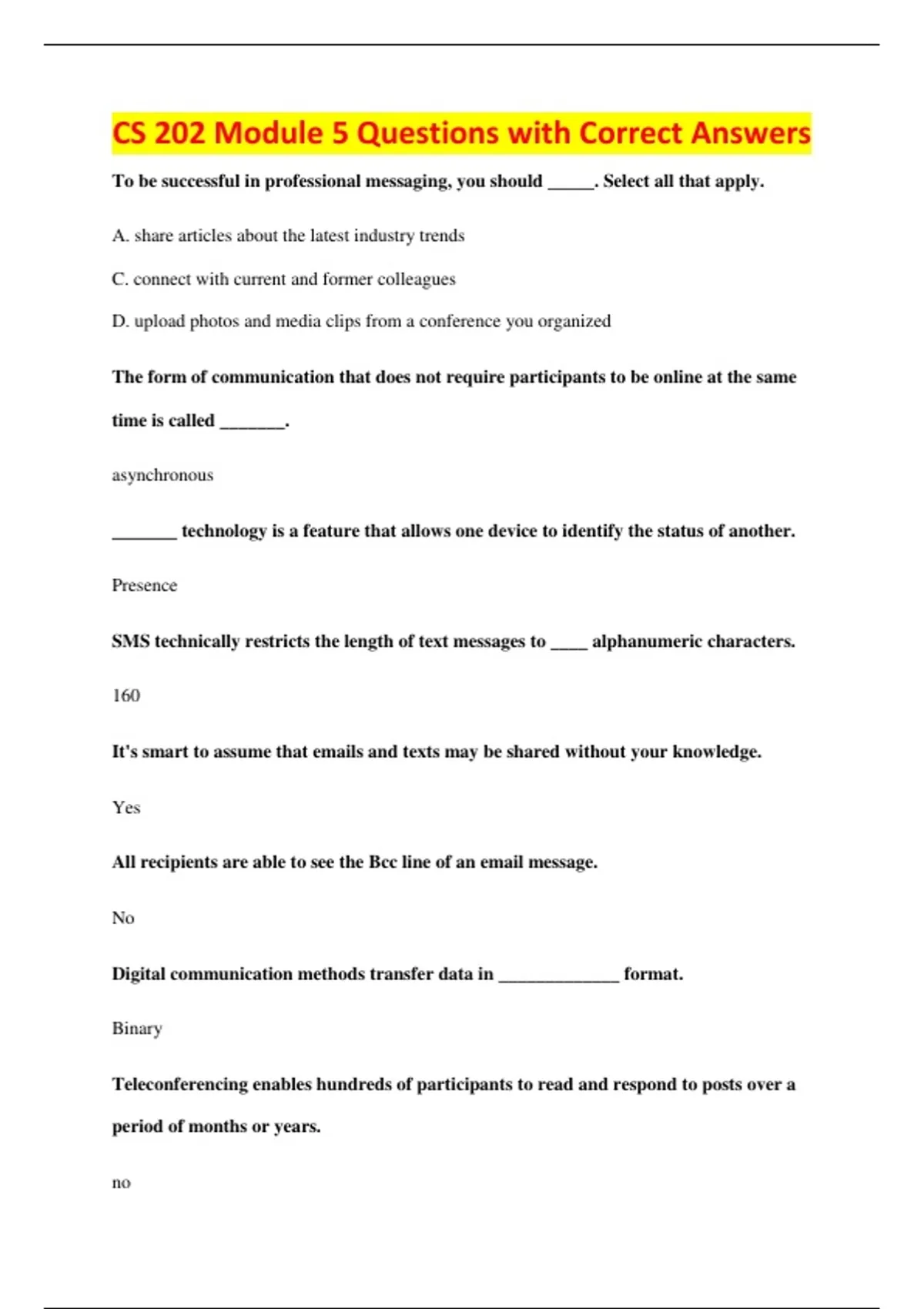 CS 202 Module 5 Questions with Correct Answers

To be successful in professional messaging, you should _____. Select all that apply.

A. share articles about the latest industry trends

C. connect with current and former colleagues

D. upload photos and media clips from a conference you organized

The form of communication that does not require participants to be online at the same time is called _______.

asynchronous

_______ technology is a feature that allows one device to identify the status of another.

Presence

SMS technically restricts the length of text messages to ____ alphanumeric characters.

160

It's smart to assume that emails and texts may be shared without your knowledge.

Yes

All recipients are able to see the Bcc line of an email message.

No

Digital communication methods transfer data in _____________ format.

Binary

Teleconferencing enables hundreds of participants to read and respond to posts over a period of months or years.

no